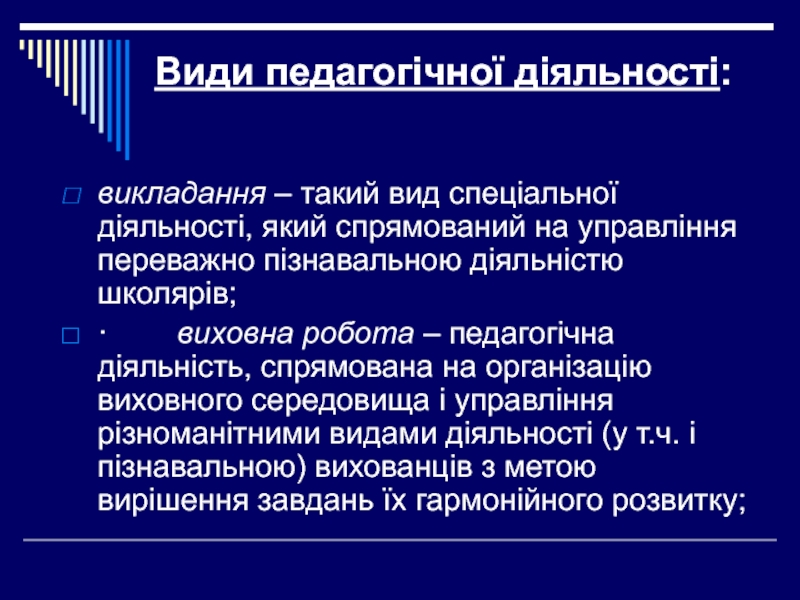 Види педагогічної діяльності:

викладання – такий вид спеціальної діяльності, який спрямований на управління переважно пізнавальною діяльністю школярів;

· виховна робота – педагогічна діяльність, спрямована на організацію виховного середовища і управління різноманітними видами діяльності (у т.ч. і пізнавальною) вихованців з метою вирішення завдань їх гармонійного розвитку;